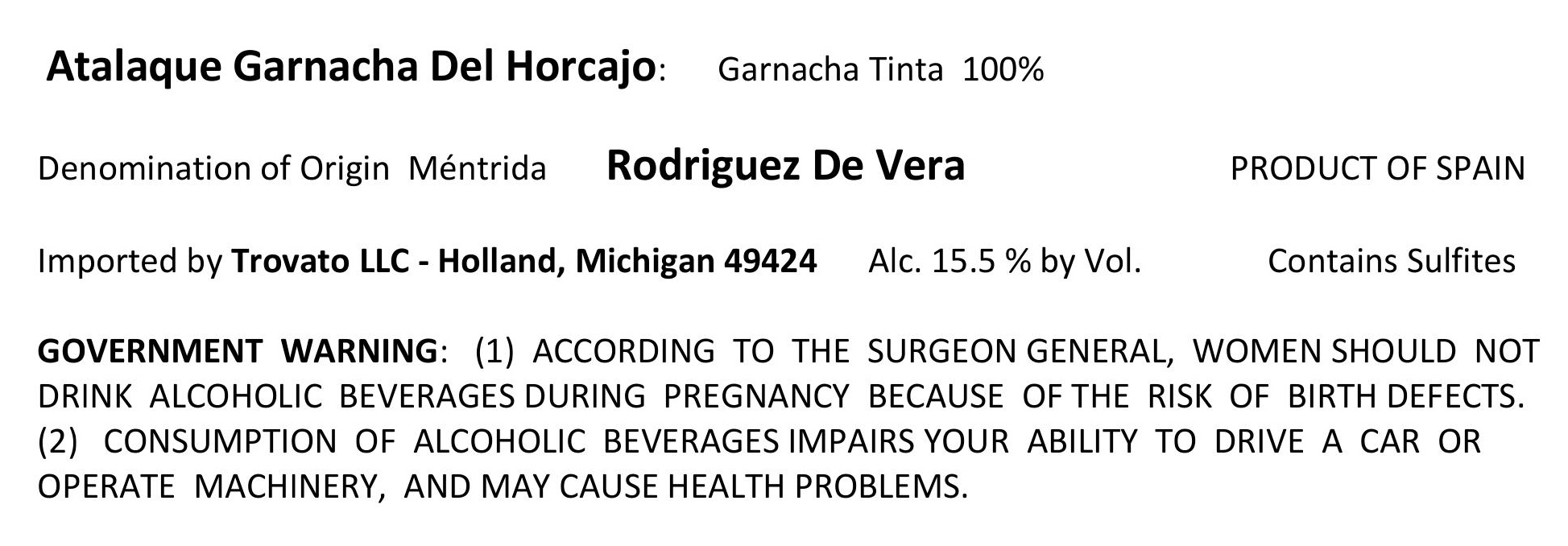 Atalaque Garnacha Del Horcajo: Garnacha Tinta 100%

Denomination of Origin Méntrida Rodriguez De Vera PRODUCT OF SPAIN

Imported by Trovato LLC - Holland, Michigan 49424 Alc. 15.5 % by Vol. Contains Sulfites

GOVERNMENT WARNING: (1) ACCORDING TO THE SURGEON GENERAL, WOMEN SHOULD NOT DRINK ALCOHOLIC BEVERAGES DURING PREGNANCY BECAUSE OF THE RISK OF BIRTH DEFECTS. (2) CONSUMPTION OF ALCOHOLIC BEVERAGES IMPAIRS YOUR ABILITY TO DRIVE A CAR OR OPERATE MACHINERY, AND MAY CAUSE HEALTH PROBLEMS.